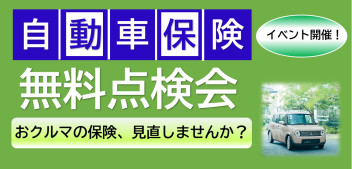 自動車保険

イベント開催！

無料点検会

おクルマの保険、見直しませんか？